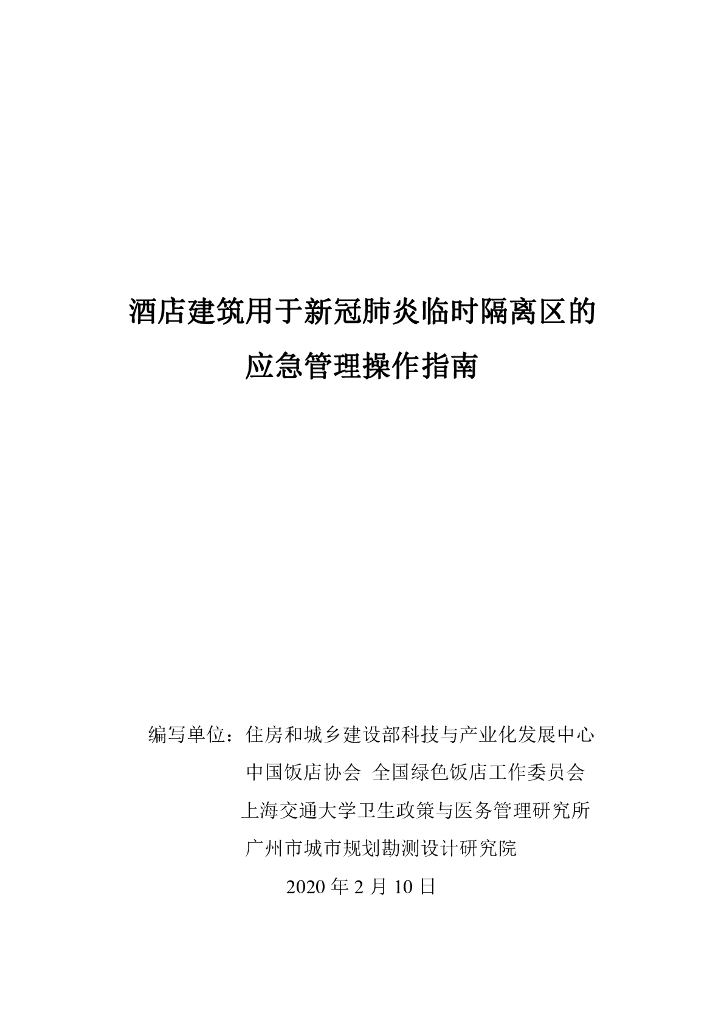 酒店建筑用于新冠肺炎临时隔离区的

应急管理操作指南

编写单位：住房和城乡建设部科技与产业化发展中心

中国饭店协会 全国绿色饭店工作委员会

上海交通大学卫生政策与医务管理研究所

广州市城市规划勘测设计研究院

2020 年 2 月 10 日